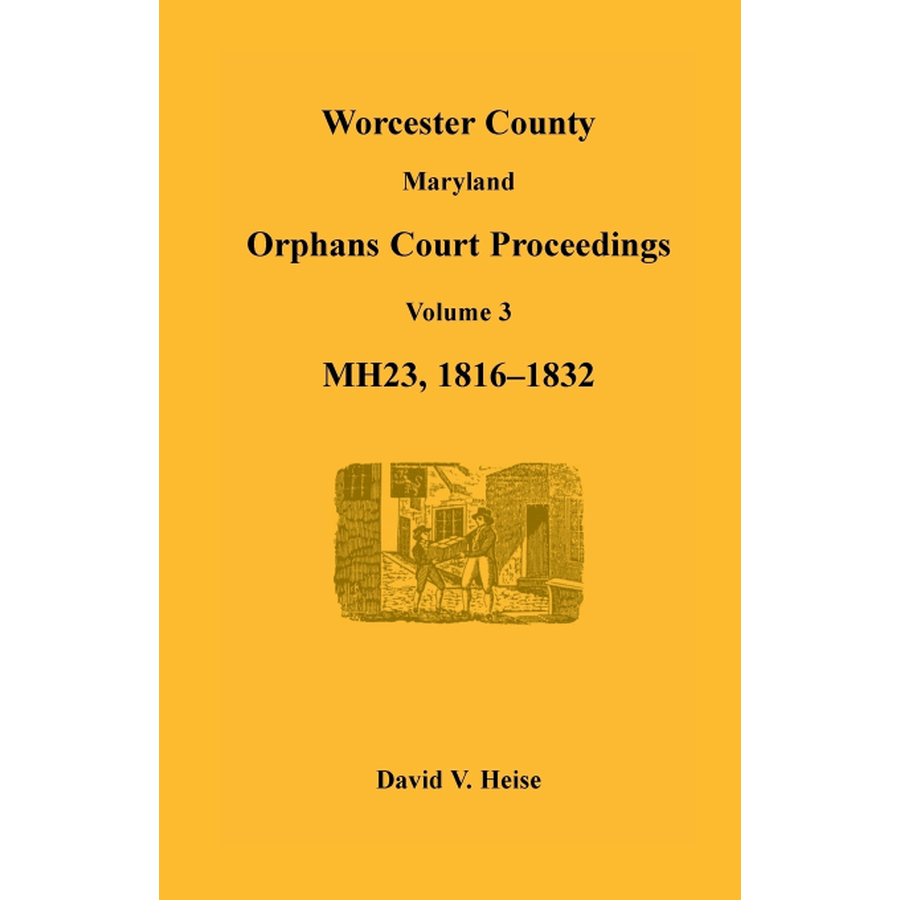 Worcester County

Maryland

Orphans Court Proceedings

Volume 3

MH23, 1816–1832

David V. Heise